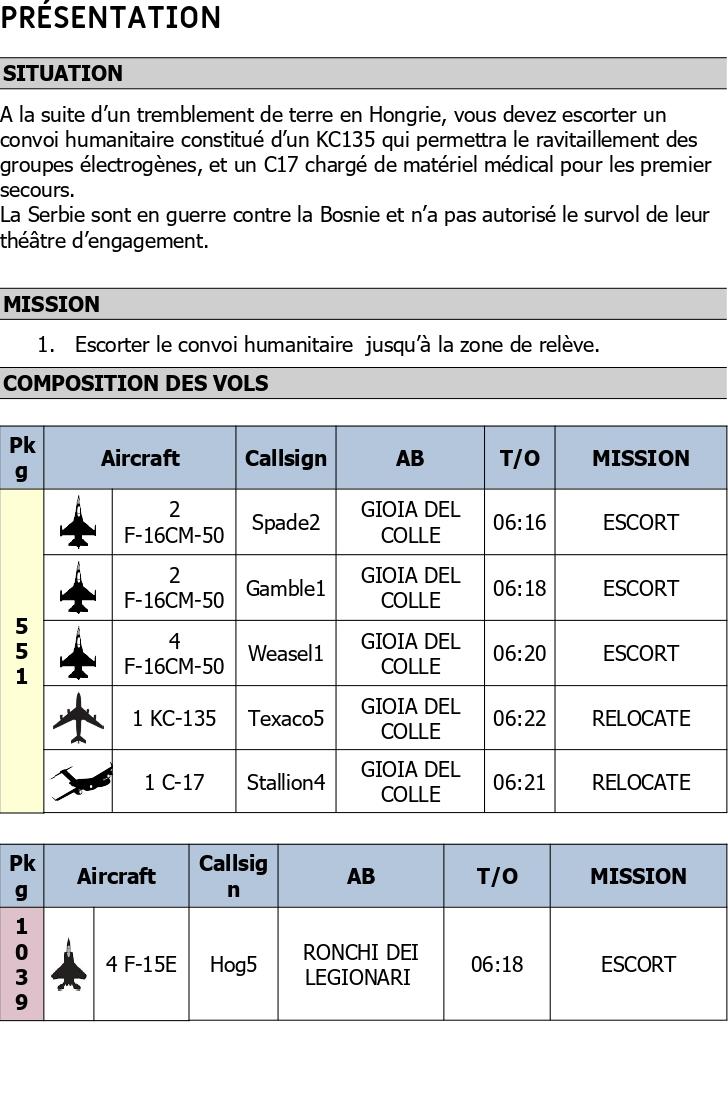 PRÉSENTATION

SITUATION

A la suite d'un tremblement de terre en Hongrie, vous devez escorter un convoi humanitaire constitué d'un KC135 qui permettra le ravitaillement des groupes électrogènes, et un C17 chargé de matériel médical pour les premier secours.
La Serbie sont en guerre contre la Bosnie et n'a pas autorisé le survol de leur théâtre d'engagement.

MISSION

1. Escorter le convoi humanitaire jusqu'à la zone de relève.

COMPOSITION DES VOLS

| Pkg | Aircraft | | Callsign | AB | T/O | MISSION |
|---|---|---|---|---|---|---|
| 551 | | 2 F-16CM-50 | Spade2 | GIOIA DEL COLLE | 06:16 | ESCORT |
| | | 2 F-16CM-50 | Gamble1 | GIOIA DEL COLLE | 06:18 | ESCORT |
| | | 4 F-16CM-50 | Weasel1 | GIOIA DEL COLLE | 06:20 | ESCORT |
| | | 1 KC-135 | Texaco5 | GIOIA DEL COLLE | 06:22 | RELOCATE |
| | | 1 C-17 | Stallion4 | GIOIA DEL COLLE | 06:21 | RELOCATE |

| Pkg | Aircraft | | Callsign | AB | T/O | MISSION |
|---|---|---|---|---|---|---|
| 1039 | | 4 F-15E | Hog5 | RONCHI DEI LEGIONARI | 06:18 | ESCORT |